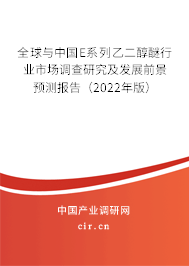 全球与中国E系列乙二醇醚行业市场调查研究及发展前景预测报告（2022年版）

中国产业调研网

cir.cn